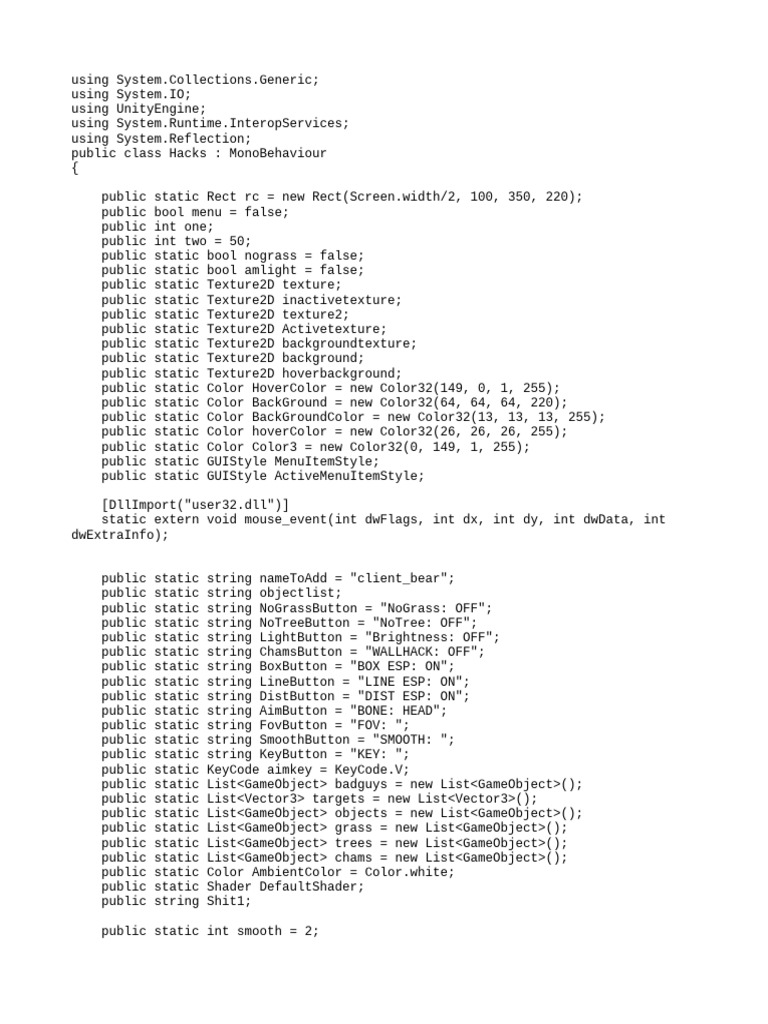 using System.Collections.Generic;
using System.IO;
using UnityEngine;
using System.Runtime.InteropServices;
using System.Reflection;
public class Hacks : MonoBehaviour
{

public static Rect rc = new Rect(Screen.width/2, 100, 350, 220);
public bool menu = false;
public int one;
public int two = 50;
public static bool nograss = false;
public static bool amlight = false;
public static Texture2D texture;
public static Texture2D inactivetexture;
public static Texture2D texture2;
public static Texture2D Activetexture;
public static Texture2D backgroundtexture;
public static Texture2D background;
public static Texture2D hoverbackground;
public static Color HoverColor = new Color32(149, 0, 1, 255);
public static Color BackGround = new Color32(64, 64, 64, 220);
public static Color BackGroundColor = new Color32(13, 13, 13, 255);
public static Color hoverColor = new Color32(26, 26, 26, 255);
public static Color Color3 = new Color32(0, 149, 1, 255);
public static GUIStyle MenuItemStyle;
public static GUIStyle ActiveMenuItemStyle;

[DllImport("user32.dll")]
static extern void mouse_event(int dwFlags, int dx, int dy, int dwData, int dwExtraInfo);

public static string nameToAdd = "client_bear";
public static string objectlist;
public static string NoGrassButton = "NoGrass: OFF";
public static string NoTreeButton = "NoTree: OFF";
public static string LightButton = "Brightness: OFF";
public static string ChamsButton = "WALLHACK: OFF";
public static string BoxButton = "BOX ESP: ON";
public static string LineButton = "LINE ESP: ON";
public static string DistButton = "DIST ESP: ON";
public static string AimButton = "BONE: HEAD";
public static string FovButton = "FOV: ";
public static string SmoothButton = "SMOOTH: ";
public static string KeyButton = "KEY: ";
public static KeyCode aimkey = KeyCode.V;
public static List<GameObject> badguys = new List<GameObject>();
public static List<Vector3> targets = new List<Vector3>();
public static List<GameObject> objects = new List<GameObject>();
public static List<GameObject> grass = new List<GameObject>();
public static List<GameObject> trees = new List<GameObject>();
public static List<GameObject> chams = new List<GameObject>();
public static Color AmbientColor = Color.white;
public static Shader DefaultShader;
public string Shit1;

public static int smooth = 2;